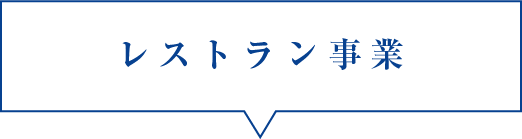 レストラン事業